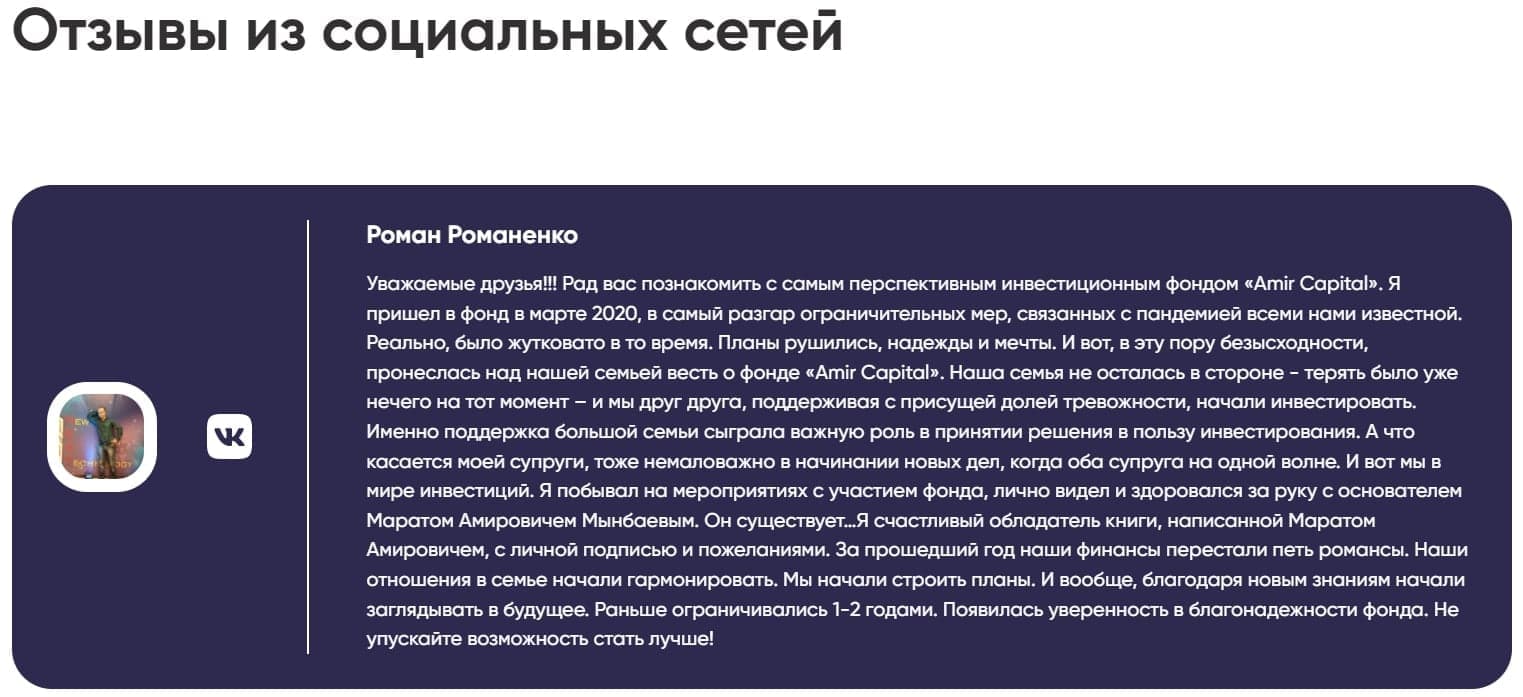 Отзывы из социальных сетей

Роман Романенко

Уважаемые друзья!!! Рад вас познакомить с самым перспективным инвестиционным фондом «Amir Capital». Я пришел в фонд в марте 2020, в самый разгар ограничительных мер, связанных с пандемией всеми нами известной. Реально, было жутковато в то время. Планы рушились, надежды и мечты. И вот, в эту пору безысходности, пронеслась над нашей семьей весть о фонде «Amir Capital». Наша семья не осталась в стороне - терять было уже нечего на тот момент – и мы друг друга, поддерживая с присущей долей тревожности, начали инвестировать. Именно поддержка большой семьи сыграла важную роль в принятии решения в пользу инвестирования. А что касается моей супруги, тоже немаловажно в начинании новых дел, когда оба супруга на одной волне. И вот мы в мире инвестиций. Я побывал на мероприятиях с участием фонда, лично видел и здоровался за руку с основателем Маратом Амировичем Мынбаевым. Он существует...Я счастливый обладатель книги, написанной Маратом Амировичем, с личной подписью и пожеланиями. За прошедший год наши финансы перестали петь романсы. Наши отношения в семье начали гармонировать. Мы начали строить планы. И вообще, благодаря новым знаниям начали заглядывать в будущее. Раньше ограничивались 1-2 годами. Появилась уверенность в благонадежности фонда. Не упускайте возможность стать лучше!